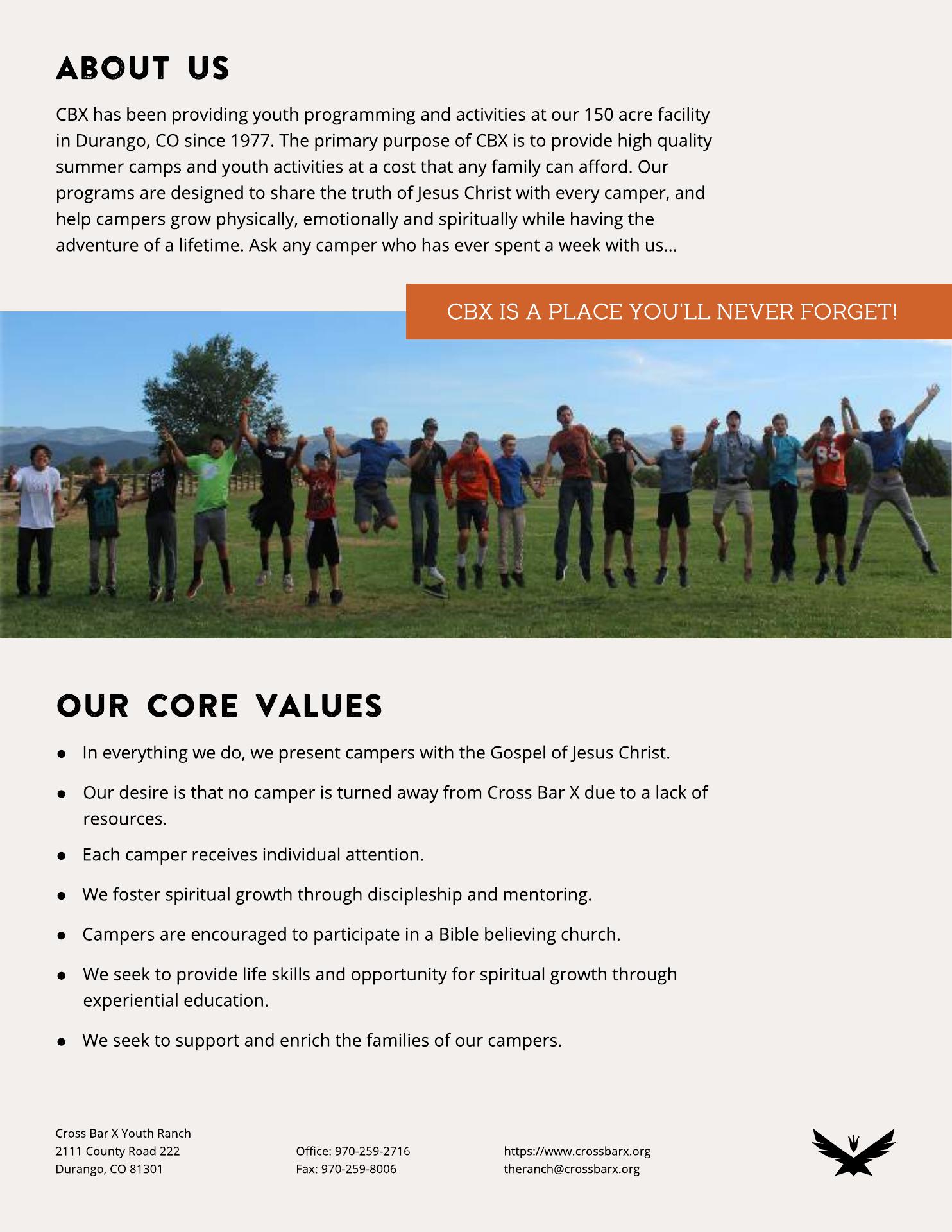 ABOUT US

CBX has been providing youth programming and activities at our 150 acre facility in Durango, CO since 1977. The primary purpose of CBX is to provide high quality summer camps and youth activities at a cost that any family can afford. Our programs are designed to share the truth of Jesus Christ with every camper, and help campers grow physically, emotionally and spiritually while having the adventure of a lifetime. Ask any camper who has ever spent a week with us...

CBX IS A PLACE YOU'LL NEVER FORGET!

OUR CORE VALUES

• In everything we do, we present campers with the Gospel of Jesus Christ.
• Our desire is that no camper is turned away from Cross Bar X due to a lack of resources.
• Each camper receives individual attention.
• We foster spiritual growth through discipleship and mentoring.
• Campers are encouraged to participate in a Bible believing church.
• We seek to provide life skills and opportunity for spiritual growth through experiential education.
• We seek to support and enrich the families of our campers.

Cross Bar X Youth Ranch
2111 County Road 222
Durango, CO 81301

Office: 970-259-2716
Fax: 970-259-8006

https://www.crossbarx.org
theranch@crossbarx.org